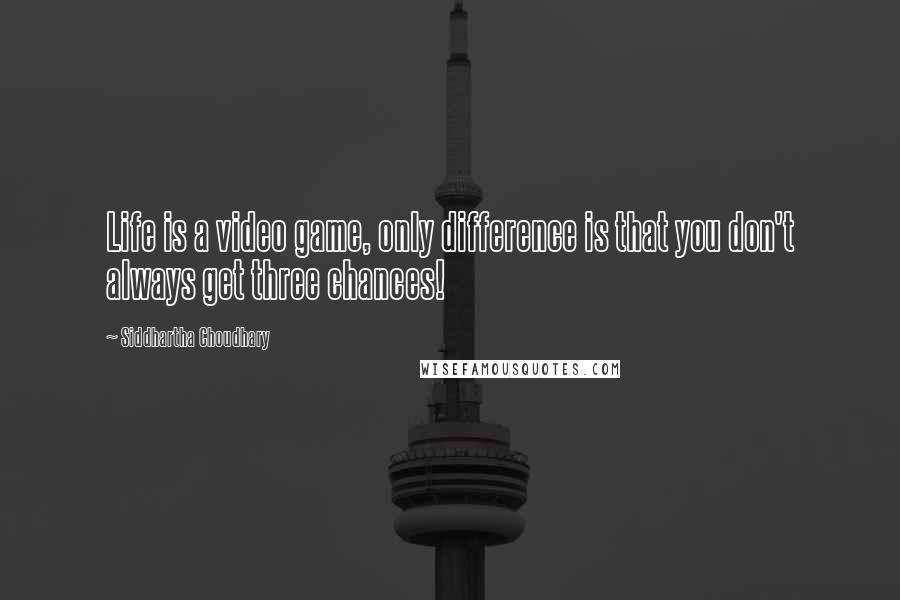 Life is a video game, only difference is that you don't always get three chances!

~ Siddhartha Choudhary

WISEFAMOUSQUOTES.COM